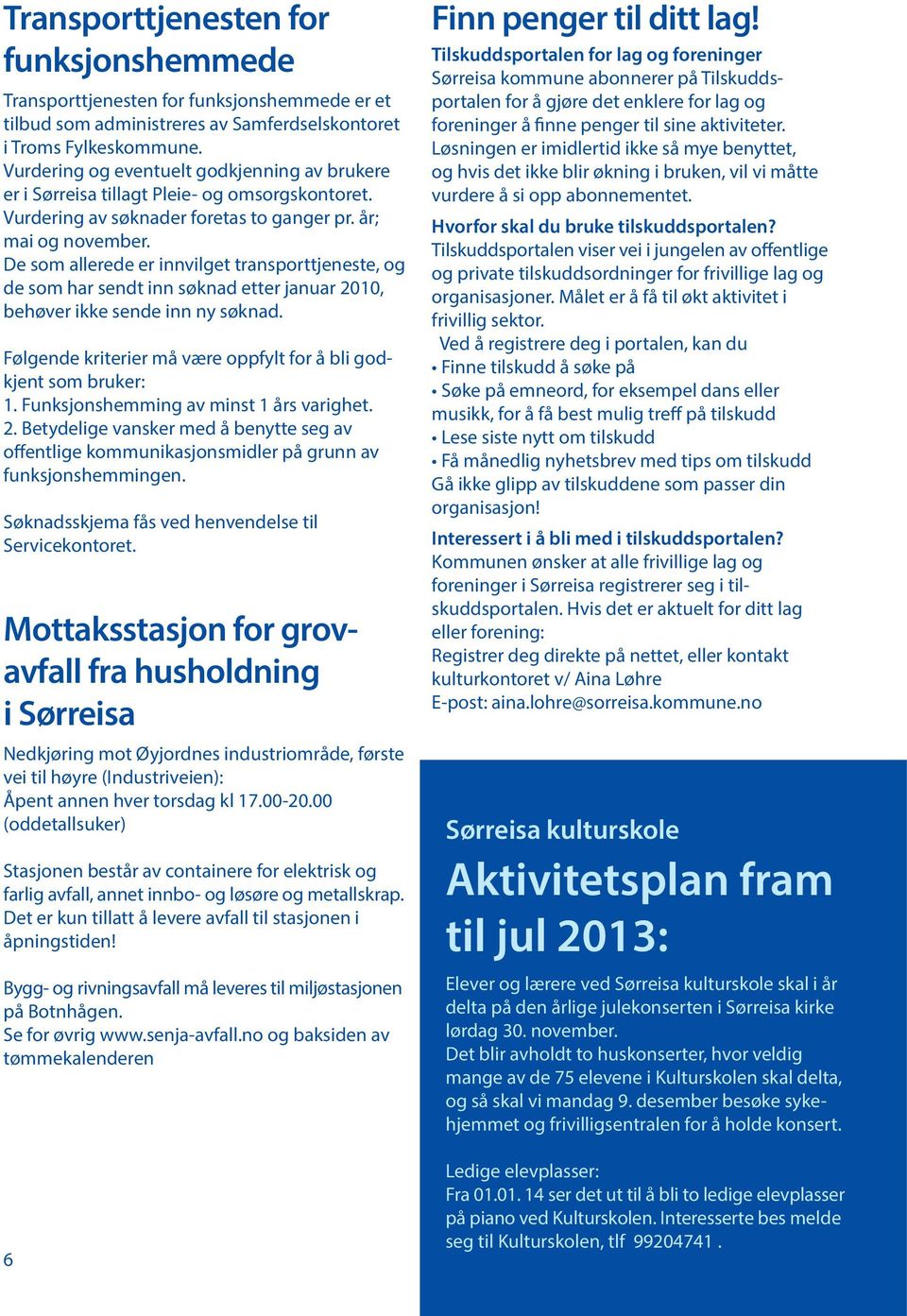 Transporttjenesten for funksjonshemmede

Transporttjenesten for funksjonshemmede er et tilbud som administreres av Samferdselskontoret i Troms Fylkeskommune.
Vurdering og eventuelt godkjenning av brukere er i Sørreisa tillagt Pleie- og omsorgskontoret. Vurdering av søknader foretas to ganger pr. år; mai og november.
De som allerede er innvilget transporttjeneste, og de som har sendt inn søknad etter januar 2010, behøver ikke sende inn ny søknad.

Følgende kriterier må være oppfylt for å bli godkjent som bruker:
1. Funksjonshemming av minst 1 års varighet.
2. Betydelige vansker med å benytte seg av offentlige kommunikasjonsmidler på grunn av funksjonshemmingen.

Søknadsskjema fås ved henvendelse til Servicekontoret.

Mottaksstasjon for grovavfall fra husholdning i Sørreisa

Nedkjøring mot Øyjordnes industriområde, første vei til høyre (Industriveien):
Åpent annen hver torsdag kl 17.00-20.00 (oddetallsuker)

Stasjonen består av containere for elektrisk og farlig avfall, annet innbo- og løsøre og metallskrap. Det er kun tillatt å levere avfall til stasjonen i åpningstiden!

Bygg- og rivningsavfall må leveres til miljøstasjonen på Botnhågen.
Se for øvrig www.senja-avfall.no og baksiden av tømmekalenderen

6

Finn penger til ditt lag!

Tilskuddsportalen for lag og foreninger
Sørreisa kommune abonnerer på Tilskuddsportalen for å gjøre det enklere for lag og foreninger å finne penger til sine aktiviteter.
Løsningen er imidlertid ikke så mye benyttet, og hvis det ikke blir økning i bruken, vil vi måtte vurdere å si opp abonnementet.

Hvorfor skal du bruke tilskuddsportalen?
Tilskuddsportalen viser vei i jungelen av offentlige og private tilskuddsordninger for frivillige lag og organisasjoner. Målet er å få til økt aktivitet i frivillig sektor.
Ved å registrere deg i portalen, kan du
• Finne tilskudd å søke på
• Søke på emneord, for eksempel dans eller musikk, for å få best mulig treff på tilskudd
• Lese siste nytt om tilskudd
• Få månedlig nyhetsbrev med tips om tilskudd
Gå ikke glipp av tilskuddene som passer din organisasjon!

Interessert i å bli med i tilskuddsportalen?
Kommunen ønsker at alle frivillige lag og foreninger i Sørreisa registrerer seg i tilskuddsportalen. Hvis det er aktuelt for ditt lag eller forening:
Registrer deg direkte på nettet, eller kontakt kulturkontoret v/ Aina Løhre
E-post: aina.lohre@sorreisa.kommune.no

Sørreisa kulturskole

Aktivitetsplan fram til jul 2013:

Elever og lærere ved Sørreisa kulturskole skal i år delta på den årlige julekonserten i Sørreisa kirke lørdag 30. november.
Det blir avholdt to huskonserter, hvor veldig mange av de 75 elevene i Kulturskolen skal delta, og så skal vi mandag 9. desember besøke sykehjemmet og frivilligsentralen for å holde konsert.

Ledige elevplasser:
Fra 01.01. 14 ser det ut til å bli to ledige elevplasser på piano ved Kulturskolen. Interesserte bes melde seg til Kulturskolen, tlf 99204741 .